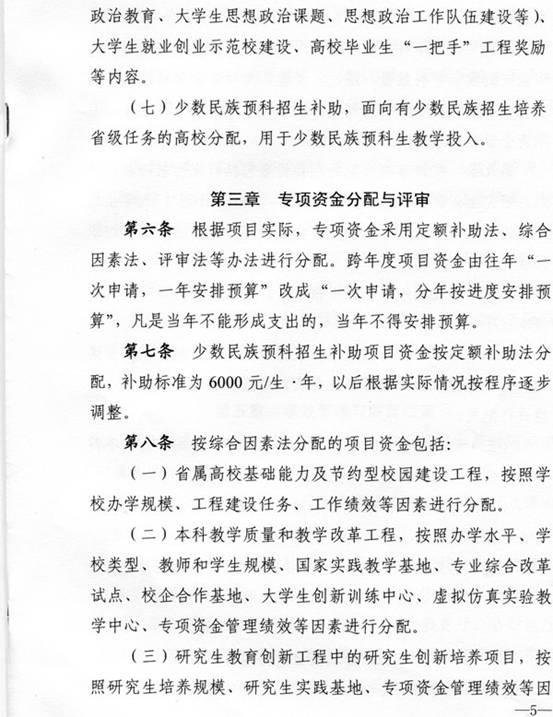 政治教育、大学生思想政治课题、思想政治工作队伍建设等)、大学生就业创业示范校建设、高校毕业生“一把手”工程奖励等内容。

(七)少数民族预科招生补助,面向有少数民族招生培养省级任务的高校分配,用于少数民族预科生教学投入。

第三章　专项资金分配与评审

第六条　根据项目实际,专项资金采用定额补助法、综合因素法、评审法等办法进行分配。跨年度项目资金由往年“一次申请,一年安排预算”改成“一次申请,分年按进度安排预算”,凡是当年不能形成支出的,当年不得安排预算。

第七条　少数民族预科招生补助项目资金按定额补助法分配,补助标准为6000元/生·年,以后根据实际情况按程序逐步调整。

第八条　按综合因素法分配的项目资金包括:

(一)省属高校基础能力及节约型校园建设工程,按照学校办学规模、工程建设任务、工作绩效等因素进行分配。

(二)本科教学质量和教学改革工程,按照办学水平、学校类型、教师和学生规模、国家实践教学基地、专业综合改革试点、校企合作基地、大学生创新训练中心、虚拟仿真实验教学中心、专项资金管理绩效等因素进行分配。

(三)研究生教育创新工程中的研究生创新培养项目,按照研究生培养规模、研究生实践基地、专项资金管理绩效等因

—5—